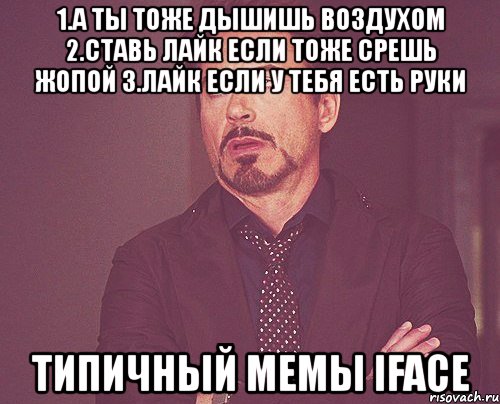 1.А ТЫ ТОЖЕ ДЫШИШЬ ВОЗДУХОМ 2.СТАВЬ ЛАЙК ЕСЛИ ТОЖЕ СРЕШЬ ЖОПОЙ 3.ЛАЙК ЕСЛИ У ТЕБЯ ЕСТЬ РУКИ

ТИПИЧНЫЙ МЕМЫ IFACE

risovach.ru